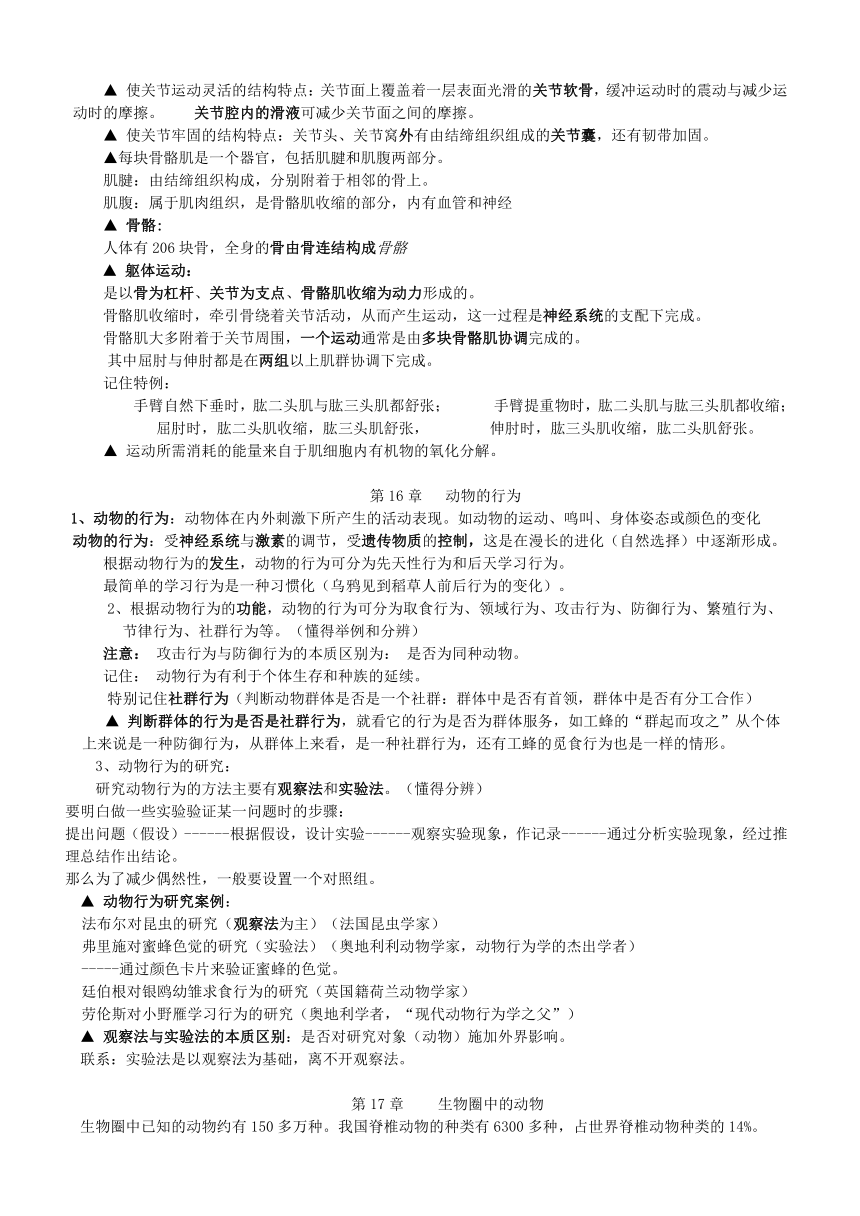 ▲ 使关节运动灵活的结构特点：关节面上覆盖着一层表面光滑的关节软骨，缓冲运动时的震动与减少运动时的摩擦。 关节腔内的滑液可减少关节面之间的摩擦。

▲ 使关节牢固的结构特点：关节头、关节窝外有由结缔组织组成的关节囊，还有韧带加固。

▲每块骨骼肌是一个器官，包括肌腱和肌腹两部分。

肌腱：由结缔组织构成，分别附着于相邻的骨上。

肌腹：属于肌肉组织，是骨骼肌收缩的部分，内有血管和神经

▲ 骨骼：

人体有 206 块骨，全身的骨由骨连结构成骨骼

▲ 躯体运动：

是以骨为杠杆、关节为支点、骨骼肌收缩为动力形成的。

骨骼肌收缩时，牵引骨绕着关节活动，从而产生运动，这一过程是神经系统的支配下完成。

骨骼肌大多附着于关节周围，一个运动通常是由多块骨骼肌协调完成的。

其中屈肘与伸肘都是在两组以上肌群协调下完成。

记住特例：

手臂自然下垂时，肱二头肌与肱三头肌都舒张； 手臂提重物时，肱二头肌与肱三头肌都收缩；

屈肘时，肱二头肌收缩，肱三头肌舒张， 伸肘时，肱三头肌收缩，肱二头肌舒张。

▲ 运动所需消耗的能量来自于肌细胞内有机物的氧化分解。

第 16 章 动物的行为

1、动物的行为：动物体在内外刺激下所产生的活动表现。如动物的运动、鸣叫、身体姿态或颜色的变化

动物的行为：受神经系统与激素的调节，受遗传物质的控制，这是在漫长的进化（自然选择）中逐渐形成。

根据动物行为的发生，动物的行为可分为先天性行为和后天学习行为。

最简单的学习行为是一种习惯化（乌鸦见到稻草人前后行为的变化）。

2、根据动物行为的功能，动物的行为可分为取食行为、领域行为、攻击行为、防御行为、繁殖行为、节律行为、社群行为等。（懂得举例和分辨）

注意： 攻击行为与防御行为的本质区别为： 是否为同种动物。

记住： 动物行为有利于个体生存和种族的延续。

特别记住社群行为（判断动物群体是否是一个社群：群体中是否有首领，群体中是否有分工合作）

▲ 判断群体的行为是否是社群行为，就看它的行为是否为群体服务，如工蜂的“群起而攻之”从个体上来说是一种防御行为，从群体上来看，是一种社群行为，还有工蜂的觅食行为也是一样的情形。

3、动物行为的研究：

研究动物行为的方法主要有观察法和实验法。（懂得分辨）

要明白做一些实验验证某一问题时的步骤：

提出问题（假设）------根据假设，设计实验------观察实验现象，作记录------通过分析实验现象，经过推理总结作出结论。

那么为了减少偶然性，一般要设置一个对照组。

▲ 动物行为研究案例：

法布尔对昆虫的研究（观察法为主）（法国昆虫学家）

弗里施对蜜蜂色觉的研究（实验法）（奥地利动物学家，动物行为学的杰出学者）

-----通过颜色卡片来验证蜜蜂的色觉。

廷伯根对银鸥幼雏求食行为的研究（英国籍荷兰动物学家）

劳伦斯对小野雁学习行为的研究（奥地利学者，“现代动物行为学之父”）

▲ 观察法与实验法的本质区别：是否对研究对象（动物）施加外界影响。

联系：实验法是以观察法为基础，离不开观察法。

第 17 章 生物圈中的动物

生物圈中已知的动物约有 150 多万种。我国脊椎动物的种类有 6300 多种，占世界脊椎动物种类的 14%。